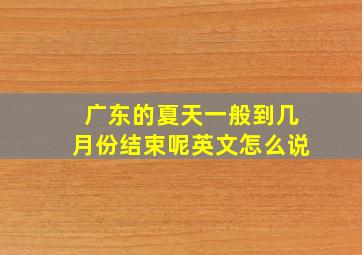 广东的夏天一般到几月份结束呢英文怎么说